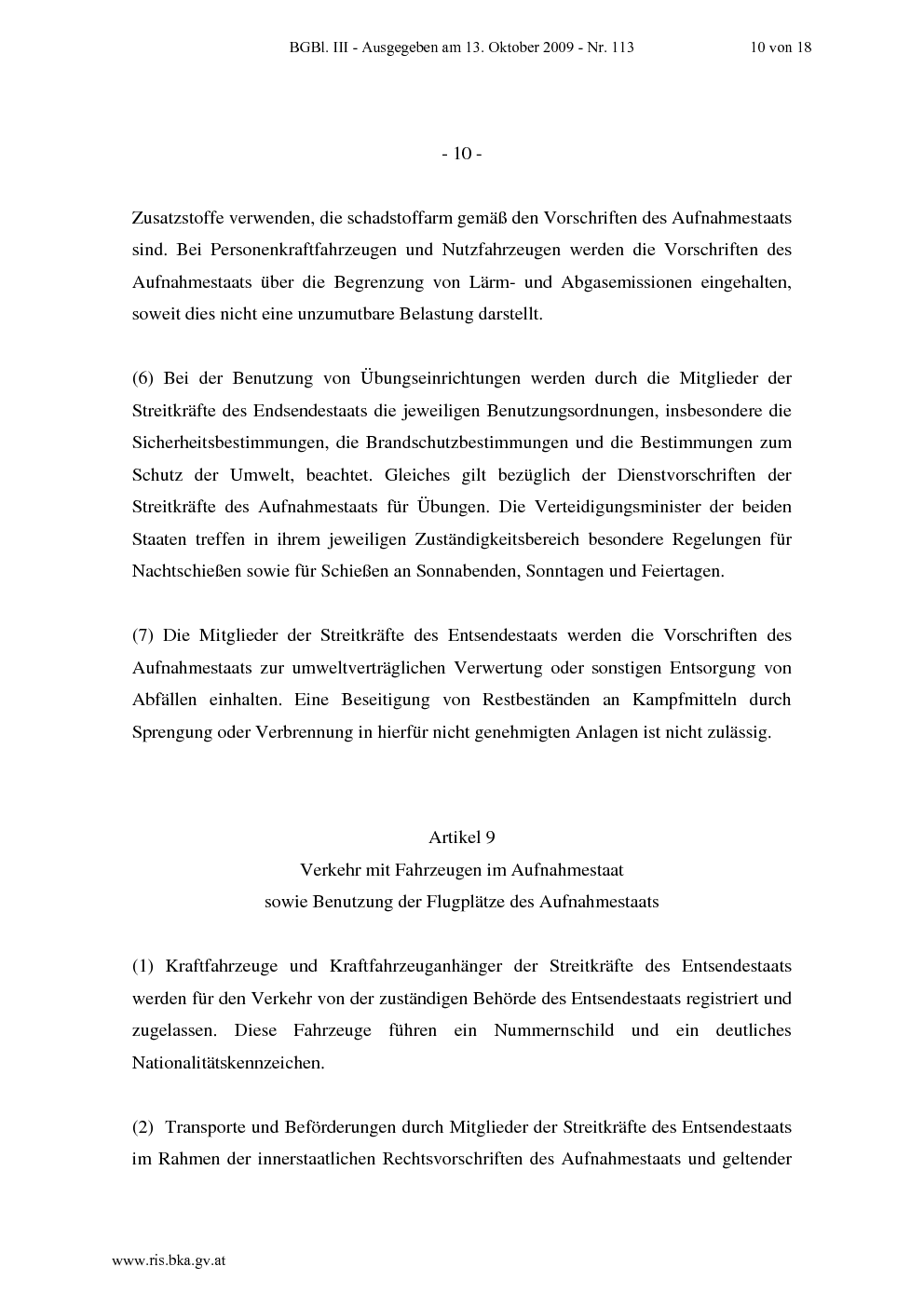 BGBl. III - Ausgegeben am 13. Oktober 2009 - Nr. 113 10 von 18

- 10 -

Zusatzstoffe verwenden, die schadstoffarm gemäß den Vorschriften des Aufnahmestaats sind. Bei Personenkraftfahrzeugen und Nutzfahrzeugen werden die Vorschriften des Aufnahmestaats über die Begrenzung von Lärm- und Abgasemissionen eingehalten, soweit dies nicht eine unzumutbare Belastung darstellt.

(6) Bei der Benutzung von Übungseinrichtungen werden durch die Mitglieder der Streitkräfte des Endsendestaats die jeweiligen Benutzungsordnungen, insbesondere die Sicherheitsbestimmungen, die Brandschutzbestimmungen und die Bestimmungen zum Schutz der Umwelt, beachtet. Gleiches gilt bezüglich der Dienstvorschriften der Streitkräfte des Aufnahmestaats für Übungen. Die Verteidigungsminister der beiden Staaten treffen in ihrem jeweiligen Zuständigkeitsbereich besondere Regelungen für Nachtschießen sowie für Schießen an Sonnabenden, Sonntagen und Feiertagen.

(7) Die Mitglieder der Streitkräfte des Entsendestaats werden die Vorschriften des Aufnahmestaats zur umweltverträglichen Verwertung oder sonstigen Entsorgung von Abfällen einhalten. Eine Beseitigung von Restbeständen an Kampfmitteln durch Sprengung oder Verbrennung in hierfür nicht genehmigten Anlagen ist nicht zulässig.

Artikel 9
Verkehr mit Fahrzeugen im Aufnahmestaat
sowie Benutzung der Flugplätze des Aufnahmestaats

(1) Kraftfahrzeuge und Kraftfahrzeuganhänger der Streitkräfte des Entsendestaats werden für den Verkehr von der zuständigen Behörde des Entsendestaats registriert und zugelassen. Diese Fahrzeuge führen ein Nummernschild und ein deutliches Nationalitätskennzeichen.

(2) Transporte und Beförderungen durch Mitglieder der Streitkräfte des Entsendestaats im Rahmen der innerstaatlichen Rechtsvorschriften des Aufnahmestaats und geltender

www.ris.bka.gv.at